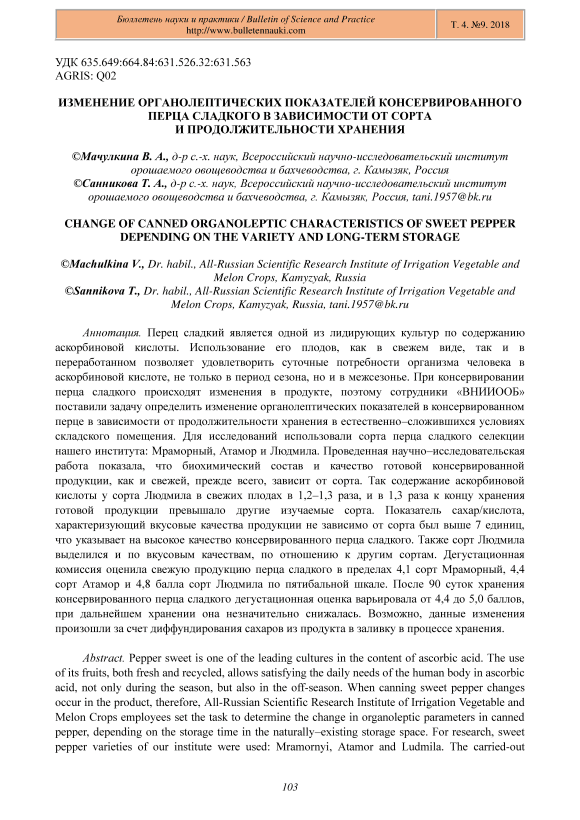 Бюллетень науки и практики / Bulletin of Science and Practice
http://www.bulletennauki.com

Т. 4. №9. 2018

УДК 635.649:664.84:631.526.32:631.563
AGRIS: Q02

ИЗМЕНЕНИЕ ОРГАНОЛЕПТИЧЕСКИХ ПОКАЗАТЕЛЕЙ КОНСЕРВИРОВАННОГО ПЕРЦА СЛАДКОГО В ЗАВИСИМОСТИ ОТ СОРТА И ПРОДОЛЖИТЕЛЬНОСТИ ХРАНЕНИЯ

©Мачулкина В. А., д-р с.-х. наук, Всероссийский научно-исследовательский институт орошаемого овощеводства и бахчеводства, г. Камызяк, Россия
©Санникова Т. А., д-р с.-х. наук, Всероссийский научно-исследовательский институт орошаемого овощеводства и бахчеводства, г. Камызяк, Россия, tani.1957@bk.ru

CHANGE OF CANNED ORGANOLEPTIC CHARACTERISTICS OF SWEET PEPPER DEPENDING ON THE VARIETY AND LONG-TERM STORAGE

©Machulkina V., Dr. habil., All-Russian Scientific Research Institute of Irrigation Vegetable and Melon Crops, Kamyzyak, Russia
©Sannikova T., Dr. habil., All-Russian Scientific Research Institute of Irrigation Vegetable and Melon Crops, Kamyzyak, Russia, tani.1957@bk.ru

Аннотация. Перец сладкий является одной из лидирующих культур по содержанию аскорбиновой кислоты. Использование его плодов, как в свежем виде, так и в переработанном позволяет удовлетворить суточные потребности организма человека в аскорбиновой кислоте, не только в период сезона, но и в межсезонье. При консервировании перца сладкого происходят изменения в продукте, поэтому сотрудники «ВНИИООБ» поставили задачу определить изменение органолептических показателей в консервированном перце в зависимости от продолжительности хранения в естественно–сложившихся условиях складского помещения. Для исследований использовали сорта перца сладкого селекции нашего института: Мраморный, Атамор и Людмила. Проведенная научно–исследовательская работа показала, что биохимический состав и качество готовой консервированной продукции, как и свежей, прежде всего, зависит от сорта. Так содержание аскорбиновой кислоты у сорта Людмила в свежих плодах в 1,2–1,3 раза, и в 1,3 раза к концу хранения готовой продукции превышало другие изучаемые сорта. Показатель сахар/кислота, характеризующий вкусовые качества продукции не зависимо от сорта был выше 7 единиц, что указывает на высокое качество консервированного перца сладкого. Также сорт Людмила выделился и по вкусовым качествам, по отношению к другим сортам. Дегустационная комиссия оценила свежую продукцию перца сладкого в пределах 4,1 сорт Мраморный, 4,4 сорт Атамор и 4,8 балла сорт Людмила по пятибальной шкале. После 90 суток хранения консервированного перца сладкого дегустационная оценка варьировала от 4,4 до 5,0 баллов, при дальнейшем хранении она незначительно снижалась. Возможно, данные изменения произошли за счет диффундирования сахаров из продукта в заливку в процессе хранения.

Abstract. Pepper sweet is one of the leading cultures in the content of ascorbic acid. The use of its fruits, both fresh and recycled, allows satisfying the daily needs of the human body in ascorbic acid, not only during the season, but also in the off-season. When canning sweet pepper changes occur in the product, therefore, All-Russian Scientific Research Institute of Irrigation Vegetable and Melon Crops employees set the task to determine the change in organoleptic parameters in canned pepper, depending on the storage time in the naturally–existing storage space. For research, sweet pepper varieties of our institute were used: Mramornyi, Atamor and Ludmila. The carried-out

103